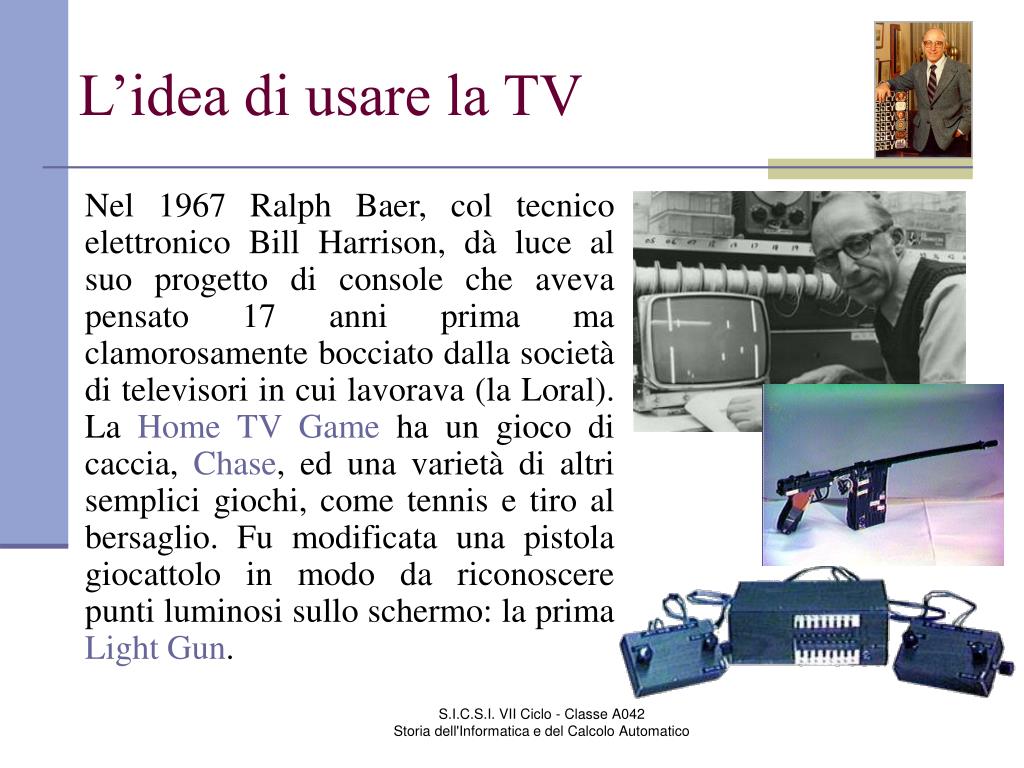 L’idea di usare la TV

Nel 1967 Ralph Baer, col tecnico elettronico Bill Harrison, dà luce al suo progetto di console che aveva pensato 17 anni prima ma clamorosamente bocciato dalla società di televisori in cui lavorava (la Loral). La Home TV Game ha un gioco di caccia, Chase, ed una varietà di altri semplici giochi, come tennis e tiro al bersaglio. Fu modificata una pistola giocattolo in modo da riconoscere punti luminosi sullo schermo: la prima Light Gun.

S.I.C.S.I. VII Ciclo - Classe A042
Storia dell'Informatica e del Calcolo Automatico